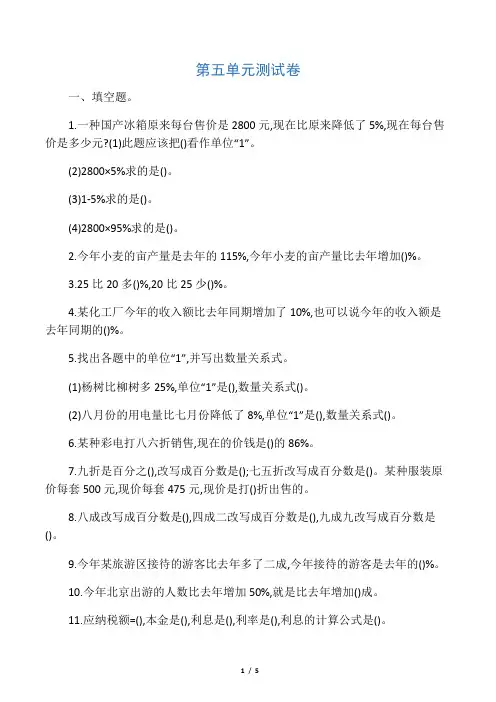 第五单元测试卷

一、填空题。

1.一种国产冰箱原来每台售价是 2800 元,现在比原来降低了 5%,现在每台售价是多少元?(1)此题应该把()看作单位“1”。

(2)2800×5%求的是()。

(3)1-5%求的是()。

(4)2800×95%求的是()。

2.今年小麦的亩产量是去年的 115%,今年小麦的亩产量比去年增加()%。

3.25 比 20 多()%,20 比 25 少()%。

4.某化工厂今年的收入额比去年同期增加了 10%,也可以说今年的收入额是去年同期的()%。

5.找出各题中的单位“1”,并写出数量关系式。

(1)杨树比柳树多 25%,单位“1”是(),数量关系式()。

(2)八月份的用电量比七月份降低了 8%,单位“1”是(),数量关系式()。

6.某种彩电打八六折销售,现在的价钱是()的 86%。

7.九折是百分之(),改写成百分数是();七五折改写成百分数是()。某种服装原价每套 500 元,现价每套 475 元,现价是打()折出售的。

8.八成改写成百分数是(),四成二改写成百分数是(),九成九改写成百分数是()。

9.今年某旅游区接待的游客比去年多了二成,今年接待的游客是去年的()%。

10.今年北京出游的人数比去年增加 50%,就是比去年增加()成。

11.应纳税额=(),本金是(),利息是(),利率是(),利息的计算公式是()。

1 / 5